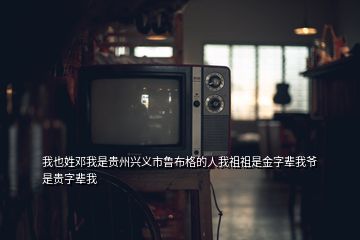 我也姓邓我是贵州兴义市鲁布格的人我祖祖是金字辈我爷是贵字辈我